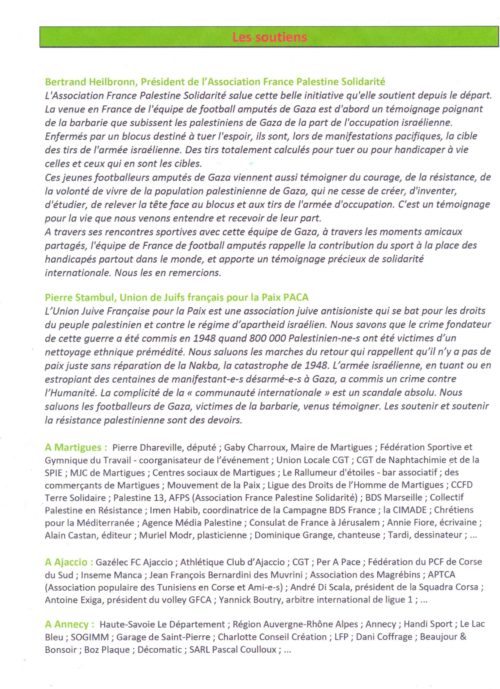 Les soutiens

Bertrand Heilbronn, Président de l'Association France Palestine Solidarité

L'Association France Palestine Solidarité salue cette belle initiative qu'elle soutient depuis le départ. La venue en France de l'équipe de football amputés de Gaza est d'abord un témoignage poignant de la barbarie que subissent les palestiniens de Gaza de la part de l'occupation israélienne. Enfermés par un blocus destiné à tuer l'espoir, ils sont, lors de manifestations pacifiques, la cible des tirs de l'armée israélienne. Des tirs totalement calculés pour tuer ou pour handicaper à vie celles et ceux qui en sont les cibles.

Ces jeunes footballeurs amputés de Gaza viennent aussi témoigner du courage, de la résistance, de la volonté de vivre de la population palestinienne de Gaza, qui ne cesse de créer, d'inventer, d'étudier, de relever la tête face au blocus et aux tirs de l'armée d'occupation. C'est un témoignage pour la vie que nous venons entendre et recevoir de leur part.

A travers ses rencontres sportives avec cette équipe de Gaza, à travers les moments amicaux partagés, l'équipe de France de football amputés rappelle la contribution du sport à la place des handicapés partout dans le monde, et apporte un témoignage précieux de solidarité internationale. Nous les en remercions.

Pierre Stambul, Union de Juifs français pour la Paix PACA

L'Union Juive Française pour la Paix est une association juive antisioniste qui se bat pour les droits du peuple palestinien et contre le régime d'apartheid israélien. Nous savons que le crime fondateur de cette guerre a été commis en 1948 quand 800 000 Palestinien-ne-s ont été victimes d'un nettoyage ethnique prémédité. Nous saluons les marches du retour qui rappellent qu'il n'y a pas de paix juste sans réparation de la Nakba, la catastrophe de 1948. L'armée israélienne, en tuant ou en estropiant des centaines de manifestant-e-s désarmé-e-s à Gaza, a commis un crime contre l'Humanité. La complicité de la « communauté internationale » est un scandale absolu. Nous saluons les footballeurs de Gaza, victimes de la barbarie, venus témoigner. Les soutenir et soutenir la résistance palestinienne sont des devoirs.

A Martigues : Pierre Dhareville, député ; Gaby Charroux, Maire de Martigues ; Fédération Sportive et Gymnique du Travail - coorganisateur de l'événement ; Union Locale CGT ; CGT de Naphtachimie et de la SPIE ; MJC de Martigues ; Centres sociaux de Martigues ; Le Rallumeur d'étoiles - bar associatif ; des commerçants de Martigues ; Mouvement de la Paix ; Ligue des Droits de l'Homme de Martigues ; CCFD Terre Solidaire ; Palestine 13, AFPS (Association France Palestine Solidarité) ; BDS Marseille ; Collectif Palestine en Résistance ; Imen Habib, coordinatrice de la Campagne BDS France ; la CIMADE ; Chrétiens pour la Méditerranée ; Agence Média Palestine ; Consulat de France à Jérusalem ; Annie Fiore, écrivaine ; Alain Castan, éditeur ; Muriel Modr, plasticienne ; Dominique Grange, chanteuse ; Tardi, dessinateur ; ...

A Ajaccio : Gazélec FC Ajaccio ; Athlétique Club d'Ajaccio ; CGT ; Per A Pace ; Fédération du PCF de Corse du Sud ; Inseme Manca ; Jean François Bernardini des Muvrini ; Association des Magrébins ; APTCA (Association populaire des Tunisiens en Corse et Ami-e-s) ; André Di Scala, président de la Squadra Corsa ; Antoine Exiga, président du volley GFCA ; Yannick Boutry, arbitre international de ligue 1 ; ...

A Annecy : Haute-Savoie Le Département ; Région Auvergne-Rhône Alpes ; Annecy ; Handi Sport ; Le Lac Bleu ; SOGIMM ; Garage de Saint-Pierre ; Charlotte Conseil Création ; LFP ; Dani Coffrage ; Beaujour & Bonsoir ; Boz Plaque ; Décomatic ; SARL Pascal Coulloux ; ...